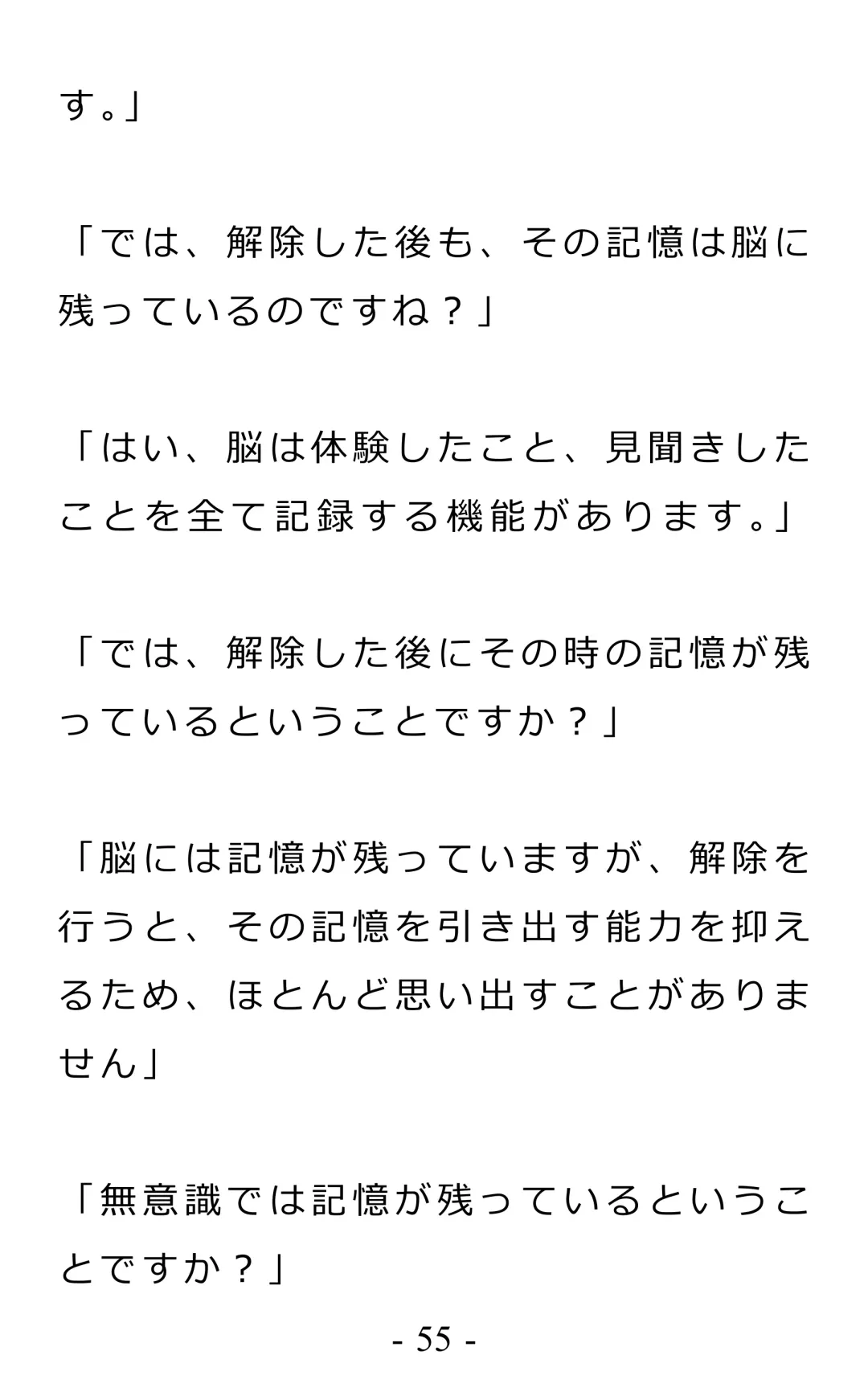 す。」

「では、解除した後も、その記憶は脳に残っているのですね？」

「はい、脳は体験したこと、見聞きしたことを全て記録する機能があります。」

「では、解除した後にその時の記憶が残っているということですか？」

「脳には記憶が残っていますが、解除を行うと、その記憶を引き出す能力を抑えるため、ほとんど思い出すことがありません」

「無意識では記憶が残っているということですか？」

- 55 -